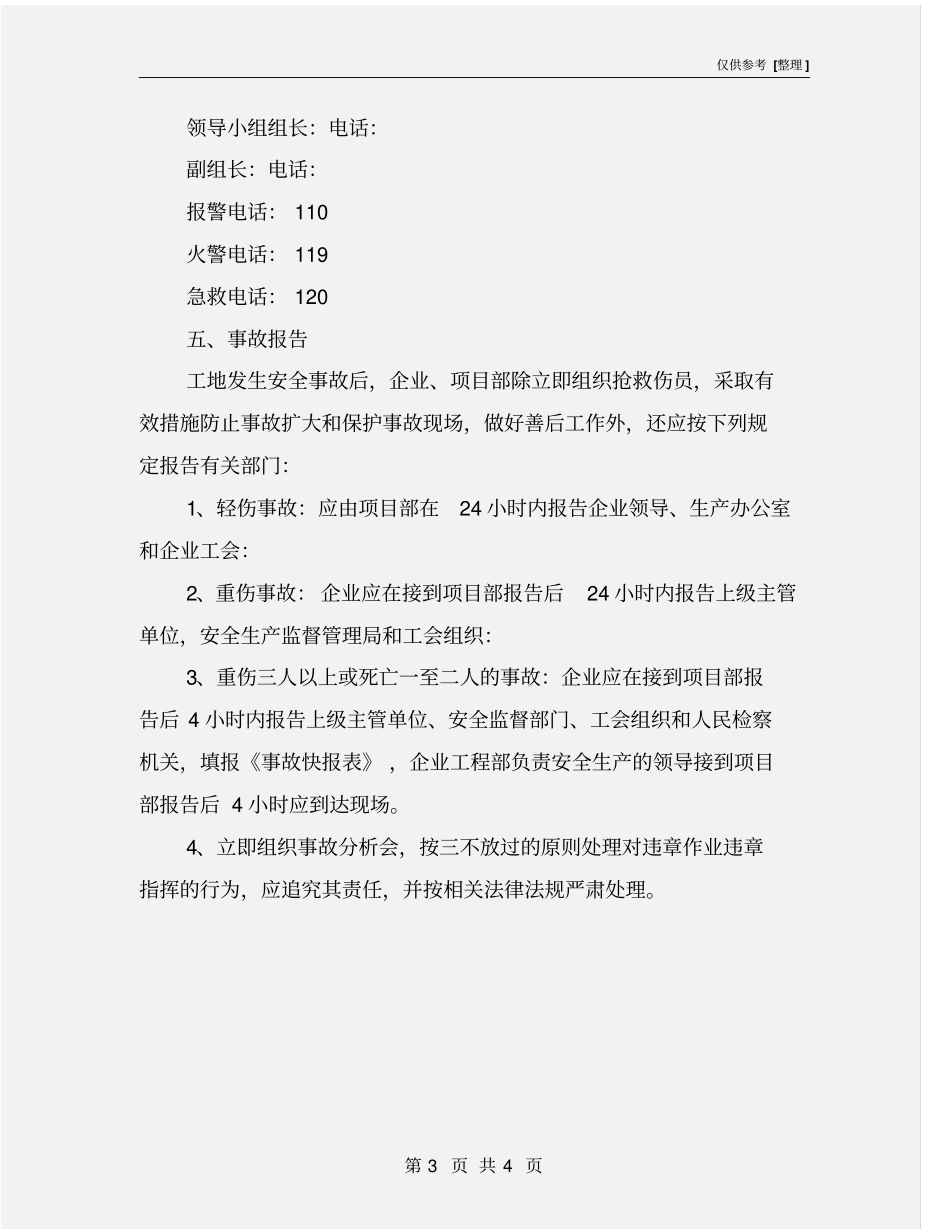 仅供参考 [整理]

领导小组组长：电话：

副组长：电话：

报警电话： 110

火警电话： 119

急救电话： 120

五、事故报告

工地发生安全事故后，企业、项目部除立即组织抢救伤员，采取有效措施防止事故扩大和保护事故现场，做好善后工作外，还应按下列规定报告有关部门：

1、轻伤事故：应由项目部在 24 小时内报告企业领导、生产办公室和企业工会：

2、重伤事故：企业应在接到项目部报告后 24 小时内报告上级主管单位，安全生产监督管理局和工会组织：

3、重伤三人以上或死亡一至二人的事故：企业应在接到项目部报告后 4 小时内报告上级主管单位、安全监督部门、工会组织和人民检察机关，填报《事故快报表》，企业工程部负责安全生产的领导接到项目部报告后 4 小时应到达现场。

4、立即组织事故分析会，按三不放过的原则处理对违章作业违章指挥的行为，应追究其责任，并按相关法律法规严肃处理。

第 3 页 共 4 页